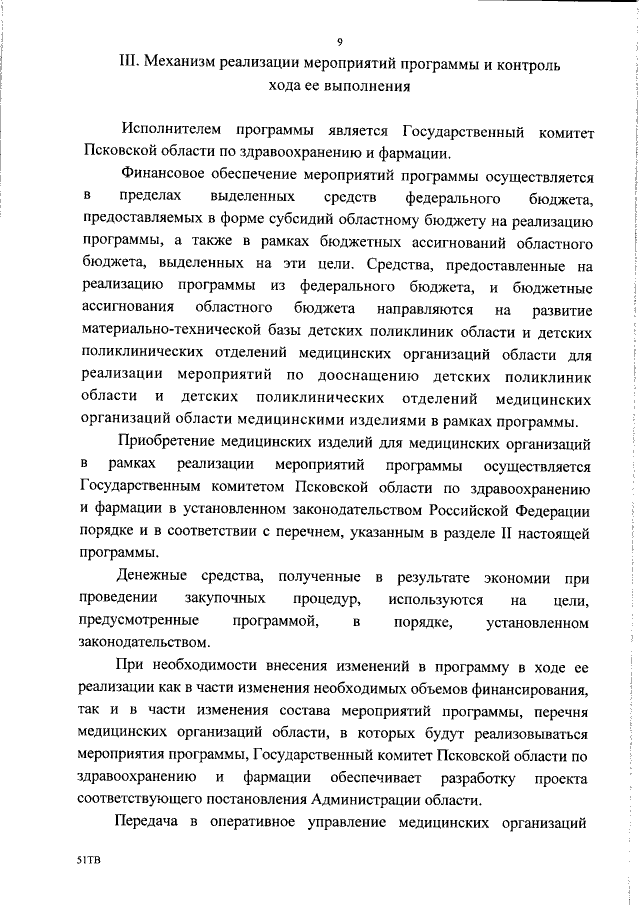 9

III. Механизм реализации мероприятий программы и контроль хода ее выполнения

Исполнителем программы является Государственный комитет Псковской области по здравоохранению и фармации.

Финансовое обеспечение мероприятий программы осуществляется в пределах выделенных средств федерального бюджета, предоставляемых в форме субсидий областному бюджету на реализацию программы, а также в рамках бюджетных ассигнований областного бюджета, выделенных на эти цели. Средства, предоставленные на реализацию программы из федерального бюджета, и бюджетные ассигнования областного бюджета направляются на развитие материально-технической базы детских поликлиник области и детских поликлинических отделений медицинских организаций области для реализации мероприятий по дооснащению детских поликлиник области и детских поликлинических отделений медицинских организаций области медицинскими изделиями в рамках программы.

Приобретение медицинских изделий для медицинских организаций в рамках реализации мероприятий программы осуществляется Государственным комитетом Псковской области по здравоохранению и фармации в установленном законодательством Российской Федерации порядке и в соответствии с перечнем, указанным в разделе II настоящей программы.

Денежные средства, полученные в результате экономии при проведении закупочных процедур, используются на цели, предусмотренные программой, в порядке, установленном законодательством.

При необходимости внесения изменений в программу в ходе ее реализации как в части изменения необходимых объемов финансирования, так и в части изменения состава мероприятий программы, перечня медицинских организаций области, в которых будут реализовываться мероприятия программы, Государственный комитет Псковской области по здравоохранению и фармации обеспечивает разработку проекта соответствующего постановления Администрации области.

Передача в оперативное управление медицинских организаций

51ТВ